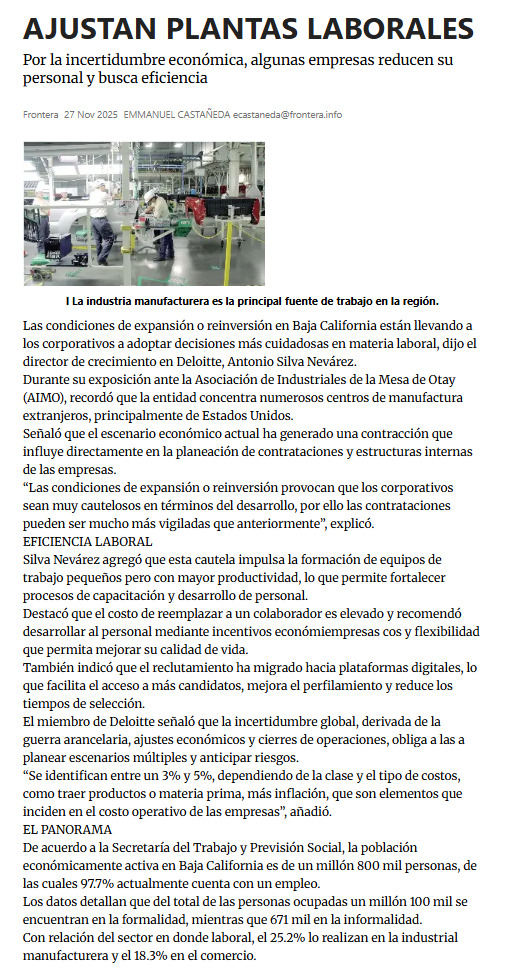 AJUSTAN PLANTAS LABORALES

Por la incertidumbre económica, algunas empresas reducen su personal y busca eficiencia

Frontera 27 Nov 2025 EMMANUEL CASTAÑEDA ecastaneda@frontera.info

I La industria manufacturera es la principal fuente de trabajo en la región.

Las condiciones de expansión o reinversión en Baja California están llevando a los corporativos a adoptar decisiones más cuidadosas en materia laboral, dijo el director de crecimiento en Deloitte, Antonio Silva Nevárez.

Durante su exposición ante la Asociación de Industriales de la Mesa de Otay (AIMO), recordó que la entidad concentra numerosos centros de manufactura extranjeros, principalmente de Estados Unidos.

Señaló que el escenario económico actual ha generado una contracción que influye directamente en la planeación de contrataciones y estructuras internas de las empresas.

“Las condiciones de expansión o reinversión provocan que los corporativos sean muy cautelosos en términos del desarrollo, por ello las contrataciones pueden ser mucho más vigiladas que anteriormente”, explicó.

EFICIENCIA LABORAL

Silva Nevárez agregó que esta cautela impulsa la formación de equipos de trabajo pequeños pero con mayor productividad, lo que permite fortalecer procesos de capacitación y desarrollo de personal.

Destacó que el costo de reemplazar a un colaborador es elevado y recomendó desarrollar al personal mediante incentivos económiempresas cos y flexibilidad que permita mejorar su calidad de vida.

También indicó que el reclutamiento ha migrado hacia plataformas digitales, lo que facilita el acceso a más candidatos, mejora el perfilamiento y reduce los tiempos de selección.

El miembro de Deloitte señaló que la incertidumbre global, derivada de la guerra arancelaria, ajustes económicos y cierres de operaciones, obliga a las a planear escenarios múltiples y anticipar riesgos.

“Se identifican entre un 3% y 5%, dependiendo de la clase y el tipo de costos, como traer productos o materia prima, más inflación, que son elementos que inciden en el costo operativo de las empresas”, añadió.

EL PANORAMA

De acuerdo a la Secretaría del Trabajo y Previsión Social, la población económicamente activa en Baja California es de un millón 800 mil personas, de las cuales 97.7% actualmente cuenta con un empleo.

Los datos detallan que del total de las personas ocupadas un millón 100 mil se encuentran en la formalidad, mientras que 671 mil en la informalidad.

Con relación del sector en donde laboral, el 25.2% lo realizan en la industrial manufacturera y el 18.3% en el comercio.